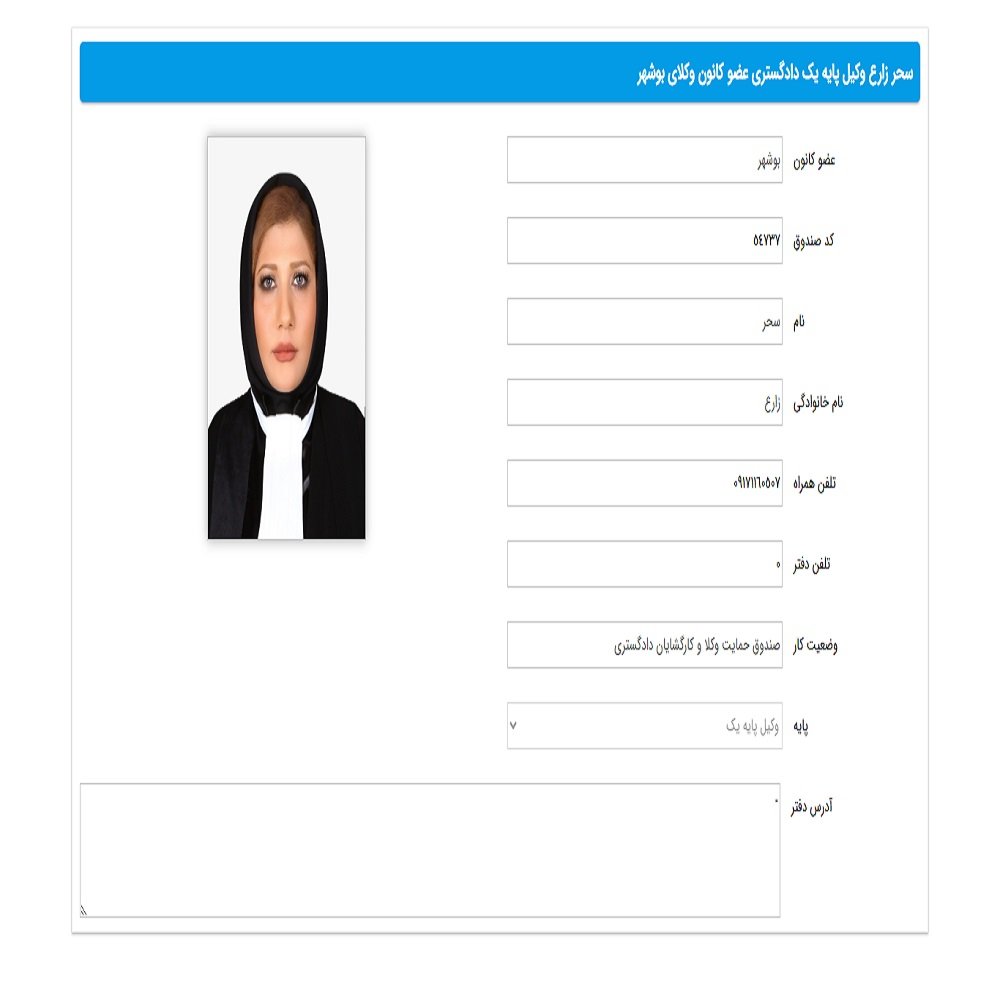 سحر زارع وکیل پایه یک دادگستری عضو کانون وکلای بوشهر

عضو کانون
بوشهر

کد صندوق
۵۴۷۳۷

نام
سحر

نام خانوادگی
زارع

تلفن همراه
۰۹۱۷۱۱۶۰۵۰۷

تلفن دفتر
۰

وضعیت کار
صندوق حمایت وکلا و کارگشایان دادگستری

پایه
وکیل پایه یک

آدرس دفتر
.